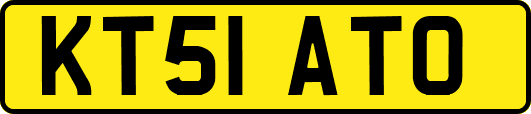 KT51 ATO